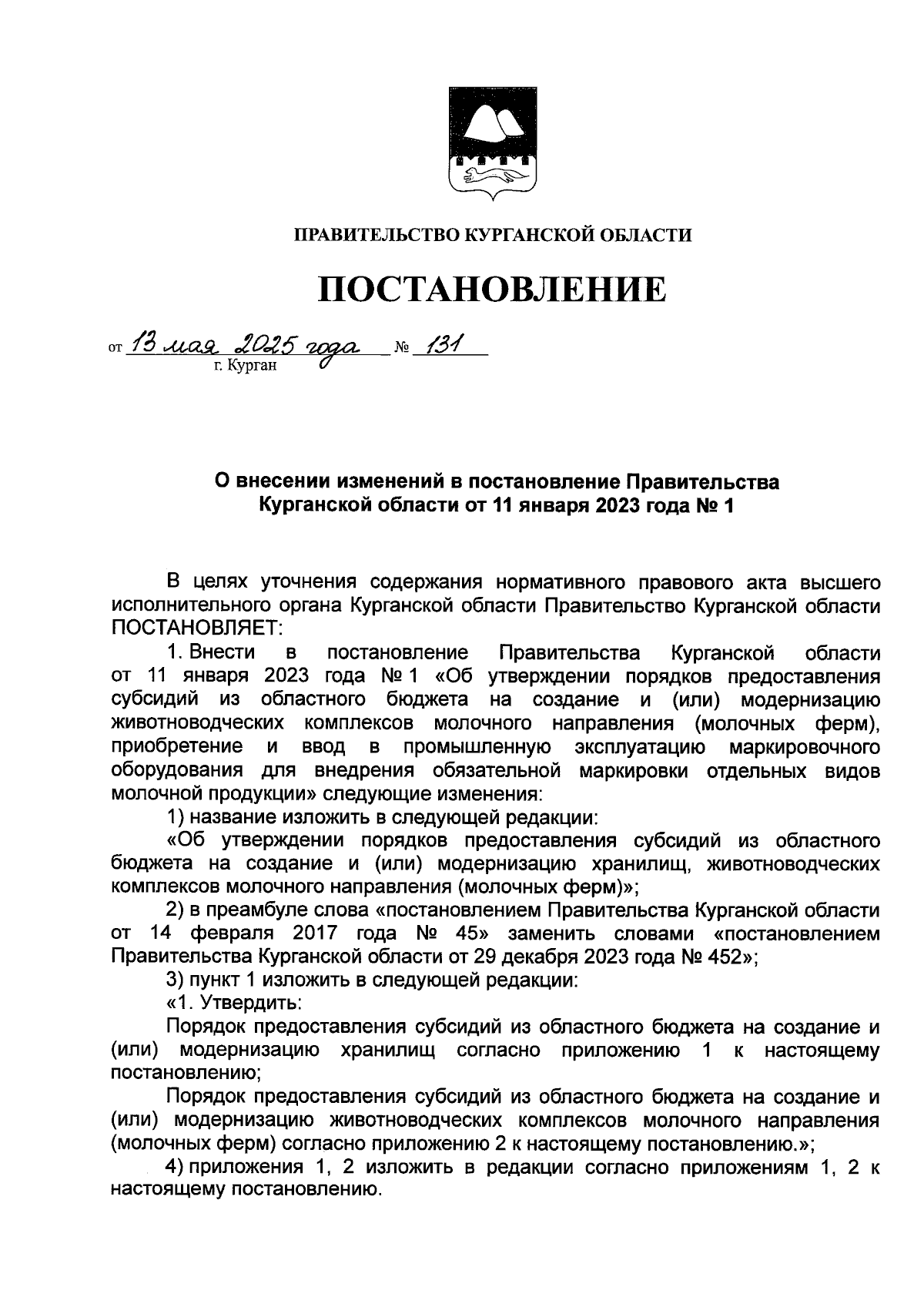 ПРАВИТЕЛЬСТВО КУРГАНСКОЙ ОБЛАСТИ

ПОСТАНОВЛЕНИЕ

от 13 мая 2025 года № 131
г. Курган

О внесении изменений в постановление Правительства Курганской области от 11 января 2023 года № 1

В целях уточнения содержания нормативного правового акта высшего исполнительного органа Курганской области Правительство Курганской области ПОСТАНОВЛЯЕТ:

1. Внести в постановление Правительства Курганской области от 11 января 2023 года № 1 «Об утверждении порядков предоставления субсидий из областного бюджета на создание и (или) модернизацию животноводческих комплексов молочного направления (молочных ферм), приобретение и ввод в промышленную эксплуатацию маркировочного оборудования для внедрения обязательной маркировки отдельных видов молочной продукции» следующие изменения:

1) название изложить в следующей редакции:

«Об утверждении порядков предоставления субсидий из областного бюджета на создание и (или) модернизацию хранилищ, животноводческих комплексов молочного направления (молочных ферм)»;

2) в преамбуле слова «постановлением Правительства Курганской области от 14 февраля 2017 года № 45» заменить словами «постановлением Правительства Курганской области от 29 декабря 2023 года № 452»;

3) пункт 1 изложить в следующей редакции:

«1. Утвердить:

Порядок предоставления субсидий из областного бюджета на создание и (или) модернизацию хранилищ согласно приложению 1 к настоящему постановлению;

Порядок предоставления субсидий из областного бюджета на создание и (или) модернизацию животноводческих комплексов молочного направления (молочных ферм) согласно приложению 2 к настоящему постановлению.»;

4) приложения 1, 2 изложить в редакции согласно приложениям 1, 2 к настоящему постановлению.